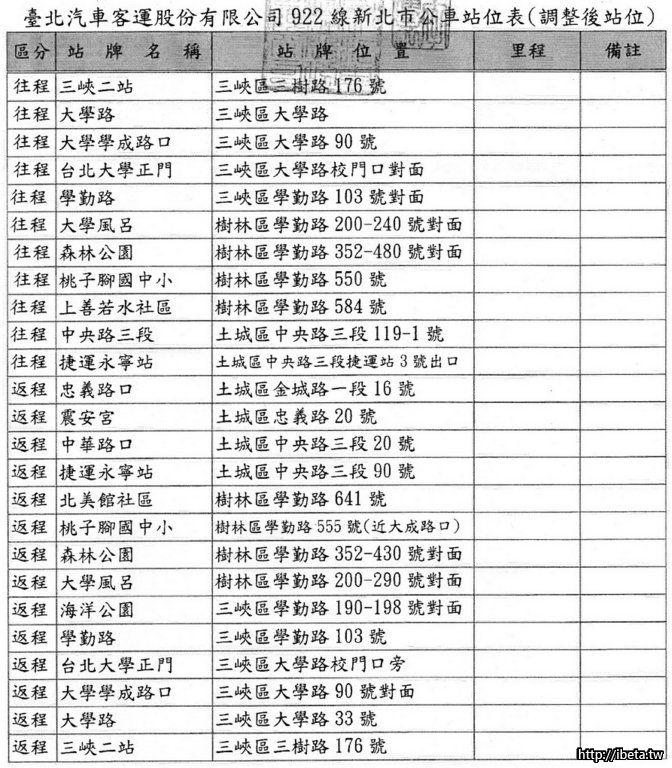 臺北汽車客運股份有限公司 922 線新北市公車站位表(調整後站位)

| 區分 | 站牌名稱 | 站牌位置 | 里程 | 備註 |
|---|---|---|---|---|
| 往程 | 三峽二站 | 三峽區三樹路 176 號 | | |
| 往程 | 大學路 | 三峽區大學路 | | |
| 往程 | 大學學成路口 | 三峽區大學路 90 號 | | |
| 往程 | 台北大學正門 | 三峽區大學路校門口對面 | | |
| 往程 | 學勤路 | 三峽區學勤路 103 號對面 | | |
| 往程 | 大學風呂 | 樹林區學勤路 200-240 號對面 | | |
| 往程 | 森林公園 | 樹林區學勤路 352-480 號對面 | | |
| 往程 | 桃子腳國中小 | 樹林區學勤路 550 號 | | |
| 往程 | 上善若水社區 | 樹林區學勤路 584 號 | | |
| 往程 | 中央路三段 | 土城區中央路三段 119-1 號 | | |
| 往程 | 捷運永寧站 | 土城區中央路三段捷運站 3 號出口 | | |
| 返程 | 忠義路口 | 土城區金城路一段 16 號 | | |
| 返程 | 震安宮 | 土城區忠義路 20 號 | | |
| 返程 | 中華路口 | 土城區中央路三段 20 號 | | |
| 返程 | 捷運永寧站 | 土城區中央路三段 90 號 | | |
| 返程 | 北美館社區 | 樹林區學勤路 641 號 | | |
| 返程 | 桃子腳國中小 | 樹林區學勤路 555 號(近大成路口) | | |
| 返程 | 森林公園 | 樹林區學勤路 352-430 號對面 | | |
| 返程 | 大學風呂 | 樹林區學勤路 200-290 號對面 | | |
| 返程 | 海洋公園 | 三峽區學勤路 190-198 號對面 | | |
| 返程 | 學勤路 | 三峽區學勤路 103 號 | | |
| 返程 | 台北大學正門 | 三峽區大學路校門口旁 | | |
| 返程 | 大學學成路口 | 三峽區大學路 90 號對面 | | |
| 返程 | 大學路 | 三峽區大學路 33 號 | | |
| 返程 | 三峽二站 | 三峽區三樹路 176 號 | | |

http://ibeta.tw